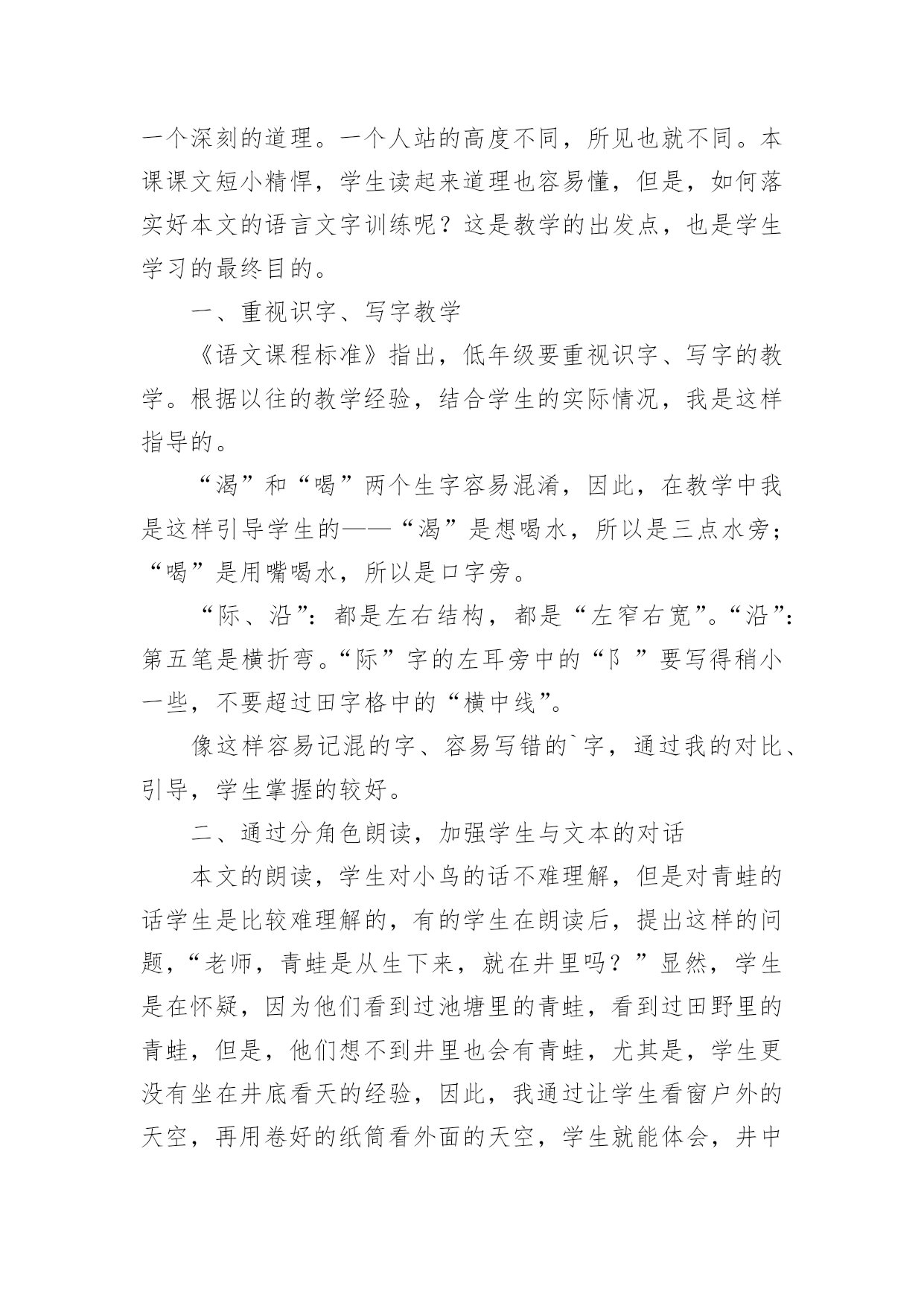 一个深刻的道理。一个人站的高度不同，所见也就不同。本课课文短小精悍，学生读起来道理也容易懂，但是，如何落实好本文的语言文字训练呢？这是教学的出发点，也是学生学习的最终目的。

一、重视识字、写字教学

《语文课程标准》指出，低年级要重视识字、写字的教学。根据以往的教学经验，结合学生的实际情况，我是这样指导的。

“渴”和“喝”两个生字容易混淆，因此，在教学中我是这样引导学生的——“渴”是想喝水，所以是三点水旁；“喝”是用嘴喝水，所以是口字旁。

“际、沿”：都是左右结构，都是“左窄右宽”。“沿”：第五笔是横折弯。“际”字的左耳旁中的“阝”要写得稍小一些，不要超过田字格中的“横中线”。

像这样容易记混的字、容易写错的`字，通过我的对比、引导，学生掌握的较好。

二、通过分角色朗读，加强学生与文本的对话

本文的朗读，学生对小鸟的话不难理解，但是对青蛙的话学生是比较难理解的，有的学生在朗读后，提出这样的问题，“老师，青蛙是从生下来，就在井里吗？”显然，学生是在怀疑，因为他们看到过池塘里的青蛙，看到过田野里的青蛙，但是，他们想不到井里也会有青蛙，尤其是，学生更没有坐在井底看天的经验，因此，我通过让学生看窗户外的天空，再用卷好的纸筒看外面的天空，学生就能体会，井中